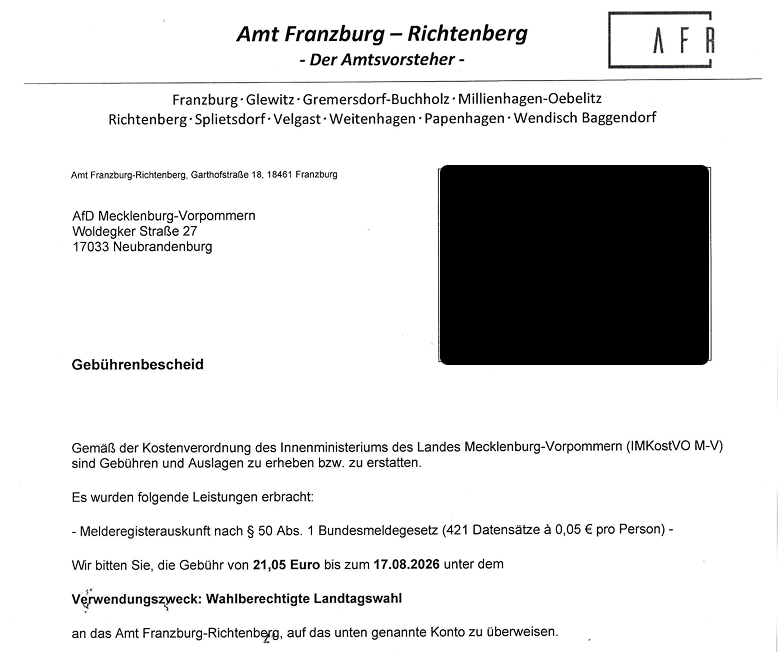 Amt Franzburg – Richtenberg
- Der Amtsvorsteher -

AFR

Franzburg · Glewitz · Gremersdorf-Buchholz · Millienhagen-Oebelitz
Richtenberg · Splietsdorf · Velgast · Weitenhagen · Papenhagen · Wendisch Baggendorf

Amt Franzburg-Richtenberg, Garthofstraße 18, 18461 Franzburg

AfD Mecklenburg-Vorpommern
Woldegker Straße 27
17033 Neubrandenburg

Gebührenbescheid

Gemäß der Kostenverordnung des Innenministeriums des Landes Mecklenburg-Vorpommern (IMKostVO M-V) sind Gebühren und Auslagen zu erheben bzw. zu erstatten.

Es wurden folgende Leistungen erbracht:

- Melderegisterauskunft nach § 50 Abs. 1 Bundesmeldegesetz (421 Datensätze à 0,05 € pro Person) -

Wir bitten Sie, die Gebühr von 21,05 Euro bis zum 17.08.2026 unter dem

Verwendungszweck: Wahlberechtigte Landtagswahl

an das Amt Franzburg-Richtenberg, auf das unten genannte Konto zu überweisen.